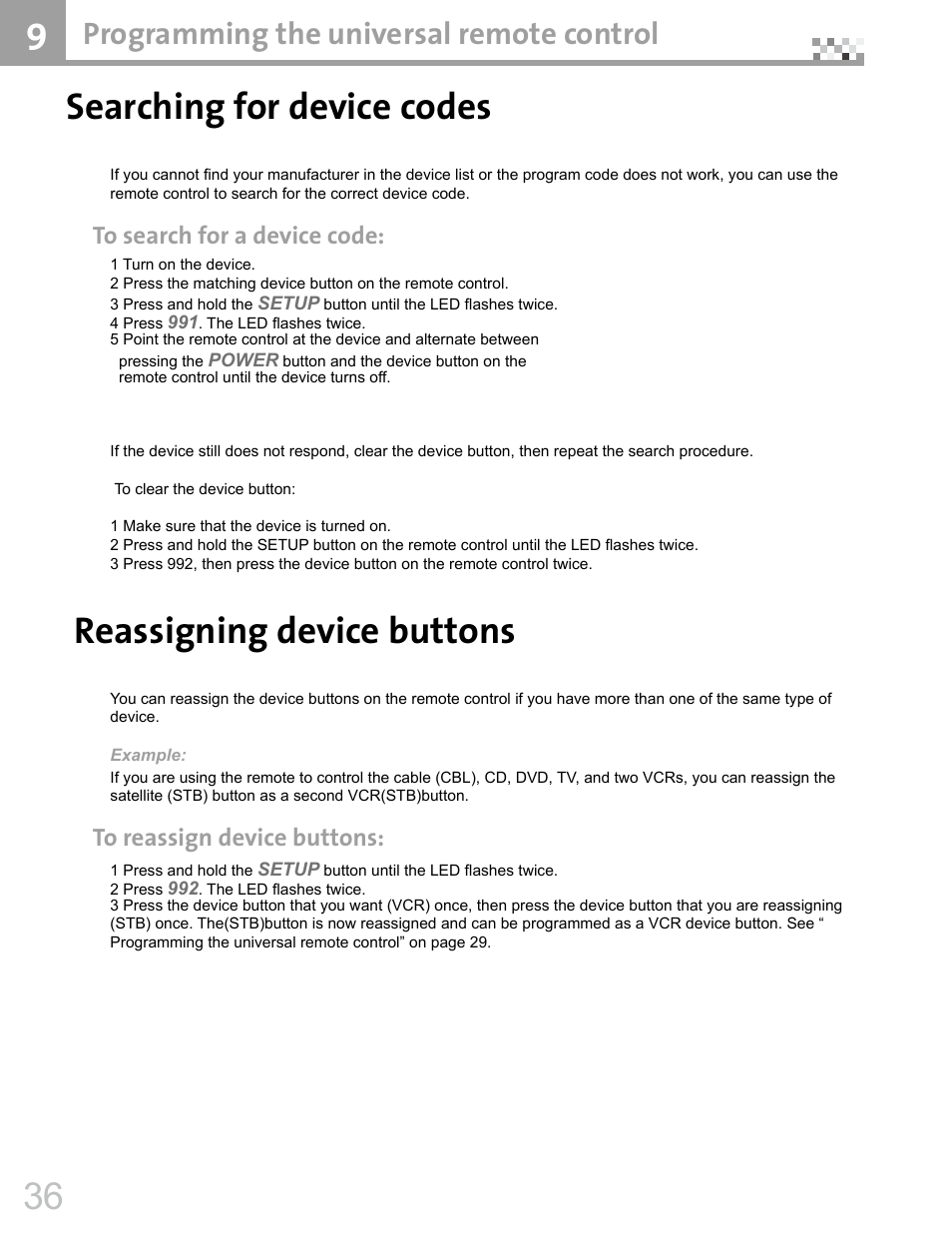 9 Programming the universal remote control

Searching for device codes

If you cannot find your manufacturer in the device list or the program code does not work, you can use the remote control to search for the correct device code.

To search for a device code:

1 Turn on the device.
2 Press the matching device button on the remote control.
3 Press and hold the SETUP button until the LED flashes twice.
4 Press 991. The LED flashes twice.
5 Point the remote control at the device and alternate between pressing the POWER button and the device button on the remote control until the device turns off.

If the device still does not respond, clear the device button, then repeat the search procedure.

To clear the device button:

1 Make sure that the device is turned on.
2 Press and hold the SETUP button on the remote control until the LED flashes twice.
3 Press 992, then press the device button on the remote control twice.

Reassigning device buttons

You can reassign the device buttons on the remote control if you have more than one of the same type of device.

Example:

If you are using the remote to control the cable (CBL), CD, DVD, TV, and two VCRs, you can reassign the satellite (STB) button as a second VCR(STB)button.

To reassign device buttons:

1 Press and hold the SETUP button until the LED flashes twice.
2 Press 992. The LED flashes twice.
3 Press the device button that you want (VCR) once, then press the device button that you are reassigning (STB) once. The(STB)button is now reassigned and can be programmed as a VCR device button. See “ Programming the universal remote control” on page 29.

36